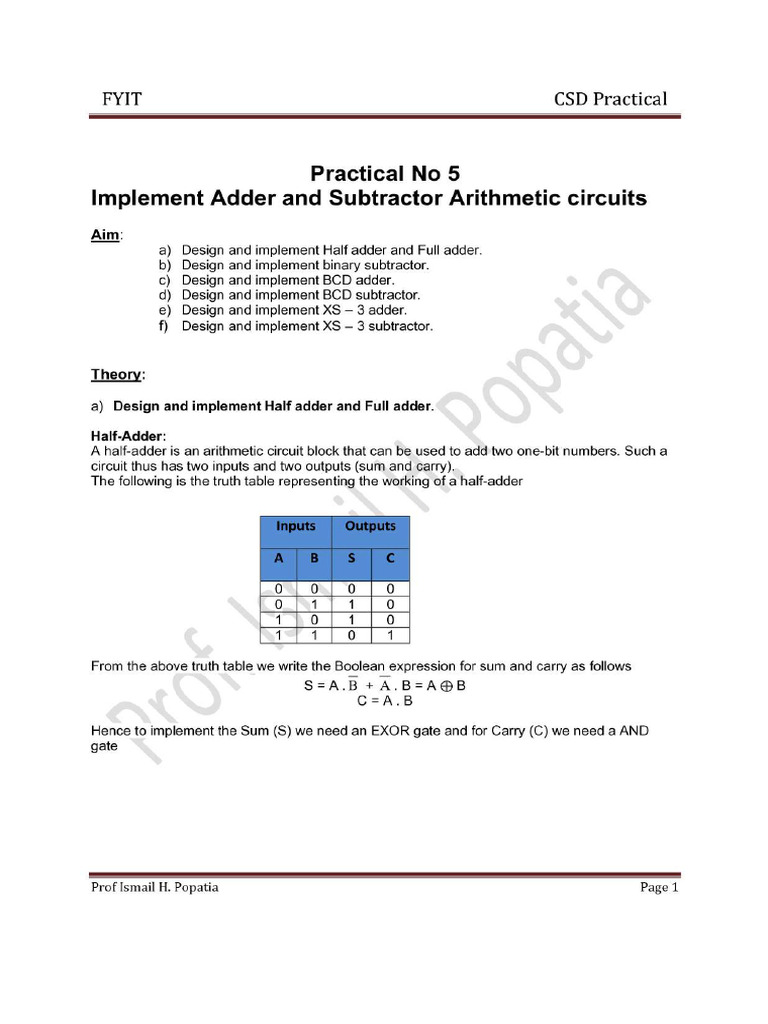 FYIT CSD Practical

Practical No 5
Implement Adder and Subtractor Arithmetic circuits

Aim:
a) Design and implement Half adder and Full adder.
b) Design and implement binary subtractor.
c) Design and implement BCD adder.
d) Design and implement BCD subtractor.
e) Design and implement XS – 3 adder.
f) Design and implement XS – 3 subtractor.

Theory:

a) Design and implement Half adder and Full adder.

Half-Adder:
A half-adder is an arithmetic circuit block that can be used to add two one-bit numbers. Such a circuit thus has two inputs and two outputs (sum and carry).
The following is the truth table representing the working of a half-adder

| Inputs | | Outputs | |
|---|---|---|---|
| A | B | S | C |
| 0 | 0 | 0 | 0 |
| 0 | 1 | 1 | 0 |
| 1 | 0 | 1 | 0 |
| 1 | 1 | 0 | 1 |

From the above truth table we write the Boolean expression for sum and carry as follows
$S = A . \overline{B} + \overline{A} . B = A \oplus B$
$C = A . B$

Hence to implement the Sum (S) we need an EXOR gate and for Carry (C) we need a AND gate

Prof Ismail H. Popatia

Prof Ismail H. Popatia Page 1